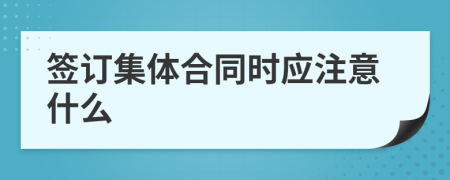 签订集体合同时应注意什么